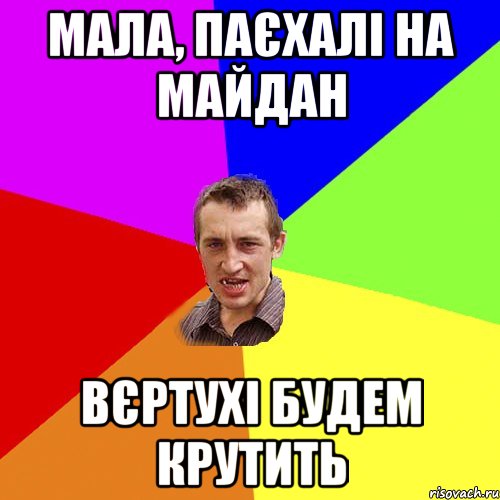 МАЛА, ПАЄХАЛІ НА МАЙДАН

ВЄРТУХІ БУДЕМ КРУТИТЬ

risovach.ru